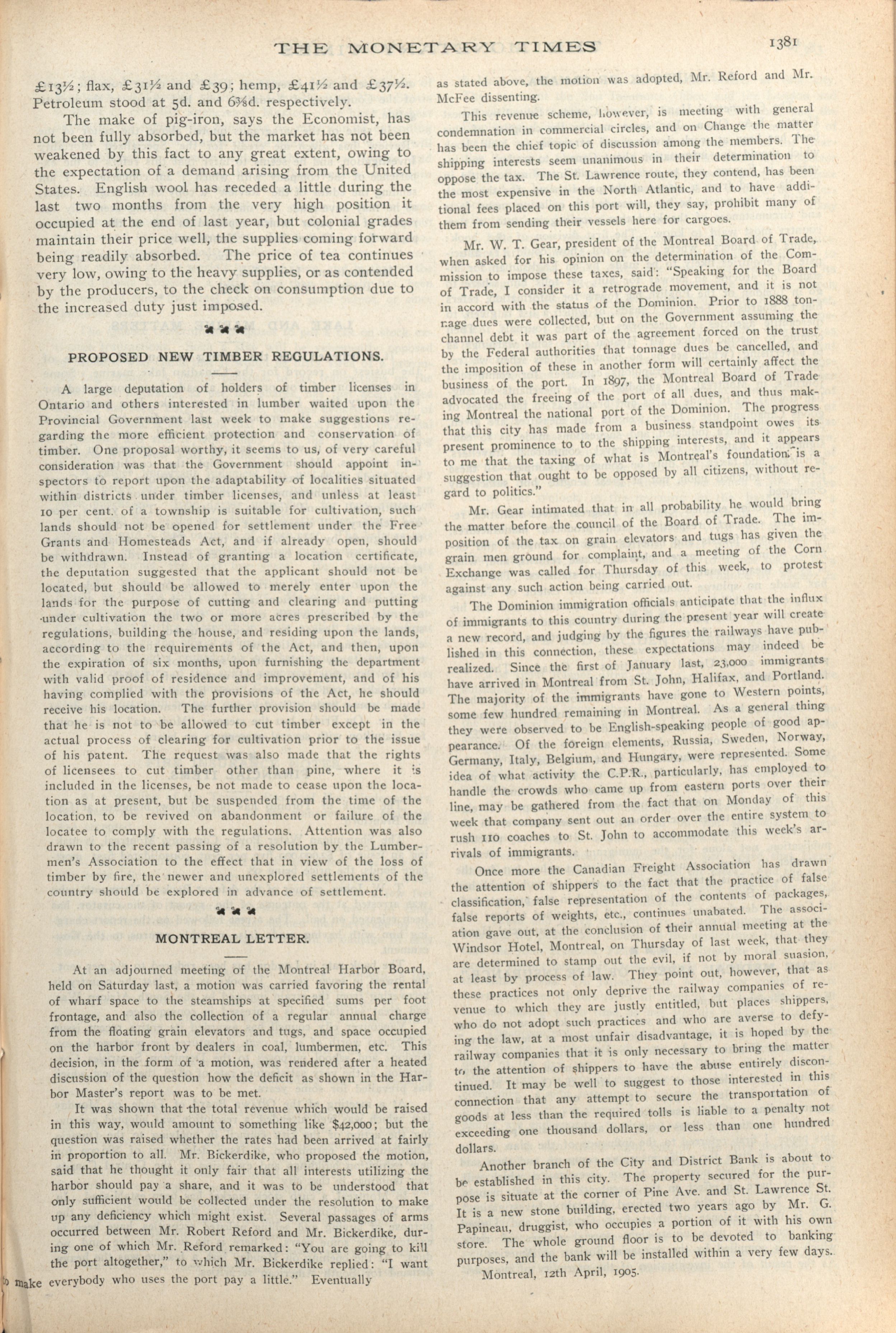 THE MONETARY TIMES 1381

£13½; flax, £31½ and £39; hemp, £41½ and £37½. Petroleum stood at 5d. and 6⅜d. respectively.

The make of pig-iron, says the Economist, has not been fully absorbed, but the market has not been weakened by this fact to any great extent, owing to the expectation of a demand arising from the United States. English wool has receded a little during the last two months from the very high position it occupied at the end of last year, but colonial grades maintain their price well, the supplies coming forward being readily absorbed. The price of tea continues very low, owing to the heavy supplies, or as contended by the producers, to the check on consumption due to the increased duty just imposed.

PROPOSED NEW TIMBER REGULATIONS.

A large deputation of holders of timber licenses in Ontario and others interested in lumber waited upon the Provincial Government last week to make suggestions regarding the more efficient protection and conservation of timber. One proposal worthy, it seems to us, of very careful consideration was that the Government should appoint inspectors to report upon the adaptability of localities situated within districts under timber licenses, and unless at least 10 per cent. of a township is suitable for cultivation, such lands should not be opened for settlement under the Free Grants and Homesteads Act, and if already open, should be withdrawn. Instead of granting a location certificate, the deputation suggested that the applicant should not be located, but should be allowed to merely enter upon the lands for the purpose of cutting and clearing and putting under cultivation the two or more acres prescribed by the regulations, building the house, and residing upon the lands, according to the requirements of the Act, and then, upon the expiration of six months, upon furnishing the department with valid proof of residence and improvement, and of his having complied with the provisions of the Act, he should receive his location. The further provision should be made that he is not to be allowed to cut timber except in the actual process of clearing for cultivation prior to the issue of his patent. The request was also made that the rights of licensees to cut timber other than pine, where it is included in the licenses, be not made to cease upon the location as at present, but be suspended from the time of the location, to be revived on abandonment or failure of the locatee to comply with the regulations. Attention was also drawn to the recent passing of a resolution by the Lumbermen's Association to the effect that in view of the loss of timber by fire, the newer and unexplored settlements of the country should be explored in advance of settlement.

MONTREAL LETTER.

At an adjourned meeting of the Montreal Harbor Board, held on Saturday last, a motion was carried favoring the rental of wharf space to the steamships at specified sums per foot frontage, and also the collection of a regular annual charge from the floating grain elevators and tugs, and space occupied on the harbor front by dealers in coal, lumbermen, etc. This decision, in the form of a motion, was rendered after a heated discussion of the question how the deficit as shown in the Harbor Master's report was to be met.

It was shown that the total revenue which would be raised in this way, would amount to something like $42,000; but the question was raised whether the rates had been arrived at fairly in proportion to all. Mr. Bickerdike, who proposed the motion, said that he thought it only fair that all interests utilizing the harbor should pay a share, and it was to be understood that only sufficient would be collected under the resolution to make up any deficiency which might exist. Several passages of arms occurred between Mr. Robert Reford and Mr. Bickerdike, during one of which Mr. Reford remarked: "You are going to kill the port altogether," to which Mr. Bickerdike replied: "I want to make everybody who uses the port pay a little." Eventually as stated above, the motion was adopted, Mr. Reford and Mr. McFee dissenting.

This revenue scheme, however, is meeting with general condemnation in commercial circles, and on Change the matter has been the chief topic of discussion among the members. The shipping interests seem unanimous in their determination to oppose the tax. The St. Lawrence route, they contend, has been the most expensive in the North Atlantic, and to have additional fees placed on this port will, they say, prohibit many of them from sending their vessels here for cargoes.

Mr. W. T. Gear, president of the Montreal Board of Trade, when asked for his opinion on the determination of the Commission to impose these taxes, said: "Speaking for the Board of Trade, I consider it a retrograde movement, and it is not in accord with the status of the Dominion. Prior to 1888 tonnage dues were collected, but on the Government assuming the channel debt it was part of the agreement forced on the trust by the Federal authorities that tonnage dues be cancelled, and the imposition of these in another form will certainly affect the business of the port. In 1897, the Montreal Board of Trade advocated the freeing of the port of all dues, and thus making Montreal the national port of the Dominion. The progress that this city has made from a business standpoint owes its present prominence to to the shipping interests, and it appears to me that the taxing of what is Montreal's foundation is a suggestion that ought to be opposed by all citizens, without regard to politics."

Mr. Gear intimated that in all probability he would bring the matter before the council of the Board of Trade. The imposition of the tax on grain elevators and tugs has given the grain men ground for complaint, and a meeting of the Corn Exchange was called for Thursday of this week, to protest against any such action being carried out.

The Dominion immigration officials anticipate that the influx of immigrants to this country during the present year will create a new record, and judging by the figures the railways have published in this connection, these expectations may indeed be realized. Since the first of January last, 23,000 immigrants have arrived in Montreal from St. John, Halifax, and Portland. The majority of the immigrants have gone to Western points, some few hundred remaining in Montreal. As a general thing they were observed to be English-speaking people of good appearance. Of the foreign elements, Russia, Sweden, Norway, Germany, Italy, Belgium, and Hungary, were represented. Some idea of what activity the C.P.R., particularly, has employed to handle the crowds who came up from eastern ports over their line, may be gathered from the fact that on Monday of this week that company sent out an order over the entire system to rush 110 coaches to St. John to accommodate this week's arrivals of immigrants.

Once more the Canadian Freight Association has drawn the attention of shippers to the fact that the practice of false classification, false representation of the contents of packages, false reports of weights, etc., continues unabated. The association gave out, at the conclusion of their annual meeting at the Windsor Hotel, Montreal, on Thursday of last week, that they are determined to stamp out the evil, if not by moral suasion, at least by process of law. They point out, however, that as these practices not only deprive the railway companies of revenue to which they are justly entitled, but places shippers, who do not adopt such practices and who are averse to defying the law, at a most unfair disadvantage, it is hoped by the railway companies that it is only necessary to bring the matter to the attention of shippers to have the abuse entirely discontinued. It may be well to suggest to those interested in this connection that any attempt to secure the transportation of goods at less than the required tolls is liable to a penalty not exceeding one thousand dollars, or less than one hundred dollars.

Another branch of the City and District Bank is about to be established in this city. The property secured for the purpose is situate at the corner of Pine Ave. and St. Lawrence St. It is a new stone building, erected two years ago by Mr. G. Papineau, druggist, who occupies a portion of it with his own store. The whole ground floor is to be devoted to banking purposes, and the bank will be installed within a very few days.

Montreal, 12th April, 1905.